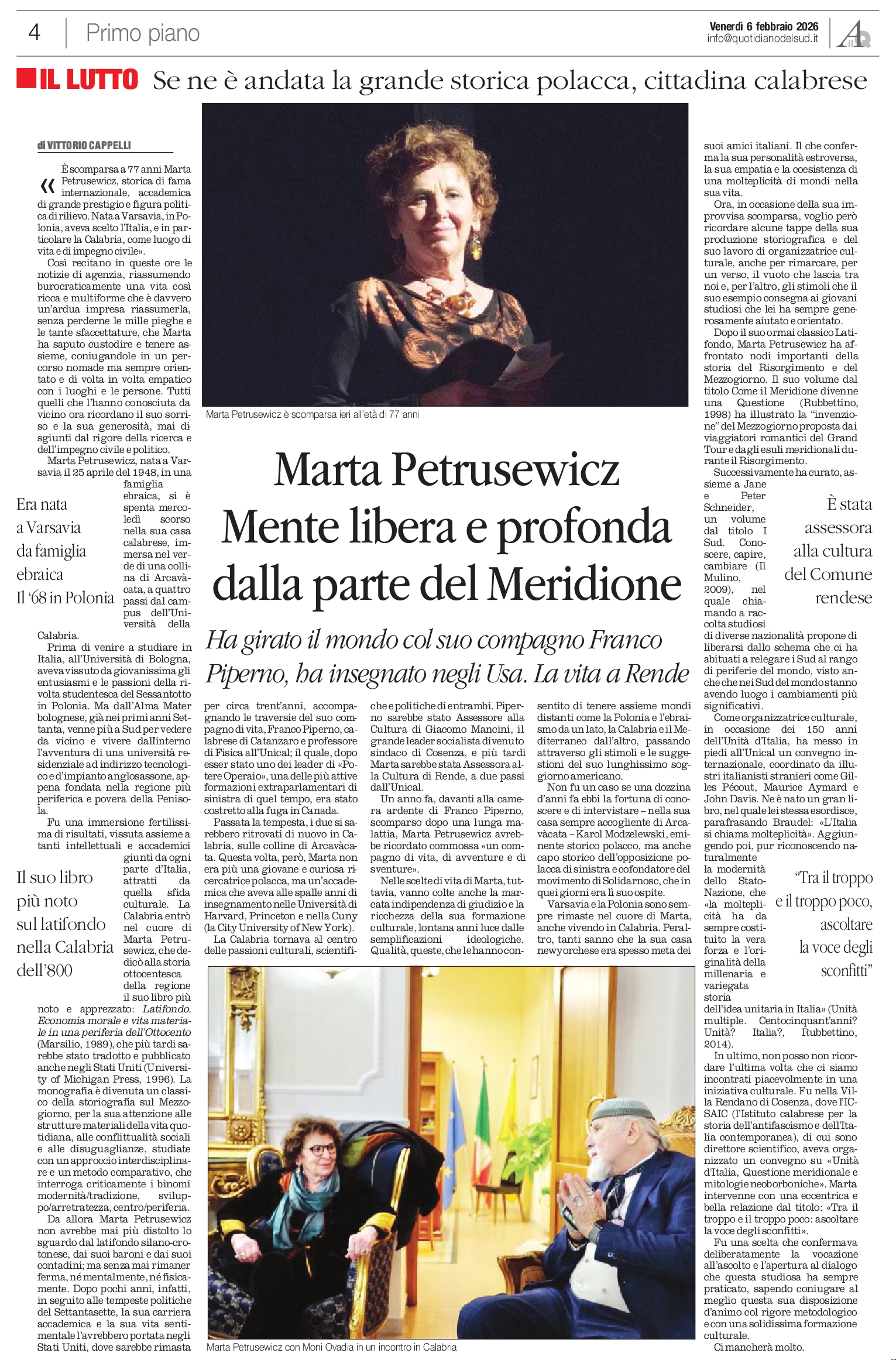 4 Primo piano

Venerdì 6 febbraio 2026
info@quotidianodelsud.it

IL LUTTO Se ne è andata la grande storica polacca, cittadina calabrese

Marta Petrusewicz è scomparsa ieri all'età di 77 anni

Marta Petrusewicz
Mente libera e profonda dalla parte del Meridione

Ha girato il mondo col suo compagno Franco Piperno, ha insegnato negli Usa. La vita a Rende

di VITTORIO CAPPELLI

«È scomparsa a 77 anni Marta Petrusewicz, storica di fama internazionale, accademica di grande prestigio e figura politica di rilievo. Nata a Varsavia, in Polonia, aveva scelto l'Italia, e in particolare la Calabria, come luogo di vita e di impegno civile».

Così recitano in queste ore le notizie di agenzia, riassumendo burocraticamente una vita così ricca e multiforme che è davvero un'ardua impresa riassumerla, senza perderne le mille pieghe e le tante sfaccettature, che Marta ha saputo custodire e tenere assieme, coniugandole in un percorso nomade ma sempre orientato e di volta in volta empatico con i luoghi e le persone. Tutti quelli che l'hanno conosciuta da vicino ora ricordano il suo sorriso e la sua generosità, mai disgiunti dal rigore della ricerca e dell'impegno civile e politico.

Marta Petrusewicz, nata a Varsavia il 25 aprile del 1948, in una famiglia ebraica, si è spenta mercoledì scorso nella sua casa calabrese, immersa nel verde di una collina di Arcavàcata, a quattro passi dal campus dell'Università della Calabria.

Era nata a Varsavia da famiglia ebraica Il '68 in Polonia

Prima di venire a studiare in Italia, all'Università di Bologna, aveva vissuto da giovanissima gli entusiasmi e le passioni della rivolta studentesca del Sessantotto in Polonia. Ma dall'Alma Mater bolognese, già nei primi anni Settanta, venne più a Sud per vedere da vicino e vivere dall'interno l'avventura di una università residenziale ad indirizzo tecnologico e d'impianto anglosassone, appena fondata nella regione più periferica e povera della Penisola.

Fu una immersione fertilissima di risultati, vissuta assieme a tanti intellettuali e accademici giunti da ogni parte d'Italia, attratti da quella sfida culturale. La Calabria entrò nel cuore di Marta Petrusewicz, che dedicò alla storia ottocentesca della regione il suo libro più noto e apprezzato: Latifondo. Economia morale e vita materiale in una periferia dell'Ottocento (Marsilio, 1989), che più tardi sarebbe stato tradotto e pubblicato anche negli Stati Uniti (University of Michigan Press, 1996). La monografia è divenuta un classico della storiografia sul Mezzogiorno, per la sua attenzione alle strutture materiali della vita quotidiana, alle conflittualità sociali e alle disuguaglianze, studiate con un approccio interdisciplinare e un metodo comparativo, che interroga criticamente i binomi modernità/tradizione, sviluppo/arretratezza, centro/periferia.

Il suo libro più noto sul latifondo nella Calabria dell'800

Da allora Marta Petrusewicz non avrebbe mai più distolto lo sguardo dal latifondo silano-crotonese, dai suoi baroni e dai suoi contadini; ma senza mai rimaner ferma, né mentalmente, né fisicamente. Dopo pochi anni, infatti, in seguito alle tempeste politiche del Settantasette, la sua carriera accademica e la sua vita sentimentale l'avrebbero portata negli Stati Uniti, dove sarebbe rimasta per circa trent'anni, accompagnando le traversie del suo compagno di vita, Franco Piperno, calabrese di Catanzaro e professore di Fisica all'Unical; il quale, dopo esser stato uno dei leader di «Potere Operaio», una delle più attive formazioni extraparlamentari di sinistra di quel tempo, era stato costretto alla fuga in Canada.

Passata la tempesta, i due si sarebbero ritrovati di nuovo in Calabria, sulle colline di Arcavàcata. Questa volta, però, Marta non era più una giovane e curiosa ricercatrice polacca, ma un'accademica che aveva alle spalle anni di insegnamento nelle Università di Harvard, Princeton e nella Cuny (la City University of New York).

La Calabria tornava al centro delle passioni culturali, scientifiche e politiche di entrambi. Piperno sarebbe stato Assessore alla Cultura di Giacomo Mancini, il grande leader socialista divenuto sindaco di Cosenza, e più tardi Marta sarebbe stata Assessora alla Cultura di Rende, a due passi dall'Unical.

Un anno fa, davanti alla camera ardente di Franco Piperno, scomparso dopo una lunga malattia, Marta Petrusewicz avrebbe ricordato commossa «un compagno di vita, di avventure e di sventure».

Nelle scelte di vita di Marta, tuttavia, vanno colte anche la marcata indipendenza di giudizio e la ricchezza della sua formazione culturale, lontana anni luce dalle semplificazioni ideologiche. Qualità, queste, che le hanno consentito di tenere assieme mondi distanti come la Polonia e l'ebraismo da un lato, la Calabria e il Mediterraneo dall'altro, passando attraverso gli stimoli e le suggestioni del suo lunghissimo soggiorno americano.

Non fu un caso se una dozzina d'anni fa ebbi la fortuna di conoscere e di intervistare – nella sua casa sempre accogliente di Arcavàcata – Karol Modzelewski, eminente storico polacco, ma anche capo storico dell'opposizione polacca di sinistra e cofondatore del movimento di Solidarnosc, che in quei giorni era lì suo ospite.

Varsavia e la Polonia sono sempre rimaste nel cuore di Marta, anche vivendo in Calabria. Peraltro, tanti sanno che la sua casa newyorchese era spesso meta dei suoi amici italiani. Il che conferma la sua personalità estroversa, la sua empatia e la coesistenza di una molteplicità di mondi nella sua vita.

Ora, in occasione della sua improvvisa scomparsa, voglio però ricordare alcune tappe della sua produzione storiografica e del suo lavoro di organizzatrice culturale, anche per rimarcare, per un verso, il vuoto che lascia tra noi e, per l'altro, gli stimoli che il suo esempio consegna ai giovani studiosi che lei ha sempre generosamente aiutato e orientato.

Dopo il suo ormai classico Latifondo, Marta Petrusewicz ha affrontato nodi importanti della storia del Risorgimento e del Mezzogiorno. Il suo volume dal titolo Come il Meridione divenne una Questione (Rubbettino, 1998) ha illustrato la "invenzione" del Mezzogiorno proposta dai viaggiatori romantici del Grand Tour e dagli esuli meridionali durante il Risorgimento.

Successivamente ha curato, assieme a Jane e Peter Schneider, un volume dal titolo I Sud. Conoscere, capire, cambiare (Il Mulino, 2009), nel quale chiamando a raccolta studiosi di diverse nazionalità propone di liberarsi dallo schema che ci ha abituati a relegare i Sud al rango di periferie del mondo, visto anche che nei Sud del mondo stanno avendo luogo i cambiamenti più significativi.

È stata assessora alla cultura del Comune rendese

Come organizzatrice culturale, in occasione dei 150 anni dell'Unità d'Italia, ha messo in piedi all'Unical un convegno internazionale, coordinato da illustri italianisti stranieri come Gilles Pécout, Maurice Aymard e John Davis. Ne è nato un gran libro, nel quale lei stessa esordisce, parafrasando Braudel: «L'Italia si chiama molteplicità». Aggiungendo poi, pur riconoscendo naturalmente la modernità dello Stato-Nazione, che «la molteplicità ha da sempre costituito la vera forza e l'originalità della millenaria e variegata storia dell'idea unitaria in Italia» (Unità multiple. Centocinquant'anni? Unità? Italia?, Rubbettino, 2014).

"Tra il troppo e il troppo poco, ascoltare la voce degli sconfitti"

In ultimo, non posso non ricordare l'ultima volta che ci siamo incontrati piacevolmente in una iniziativa culturale. Fu nella Villa Rendano di Cosenza, dove l'ICSAIC (l'Istituto calabrese per la storia dell'antifascismo e dell'Italia contemporanea), di cui sono direttore scientifico, aveva organizzato un convegno su «Unità d'Italia, Questione meridionale e mitologie neoborboniche». Marta intervenne con una eccentrica e bella relazione dal titolo: «Tra il troppo e il troppo poco: ascoltare la voce degli sconfitti».

Fu una scelta che confermava deliberatamente la vocazione all'ascolto e l'apertura al dialogo che questa studiosa ha sempre praticato, sapendo coniugare al meglio questa sua disposizione d'animo col rigore metodologico e con una solidissima formazione culturale.

Ci mancherà molto.

Marta Petrusewicz con Moni Ovadia in un incontro in Calabria